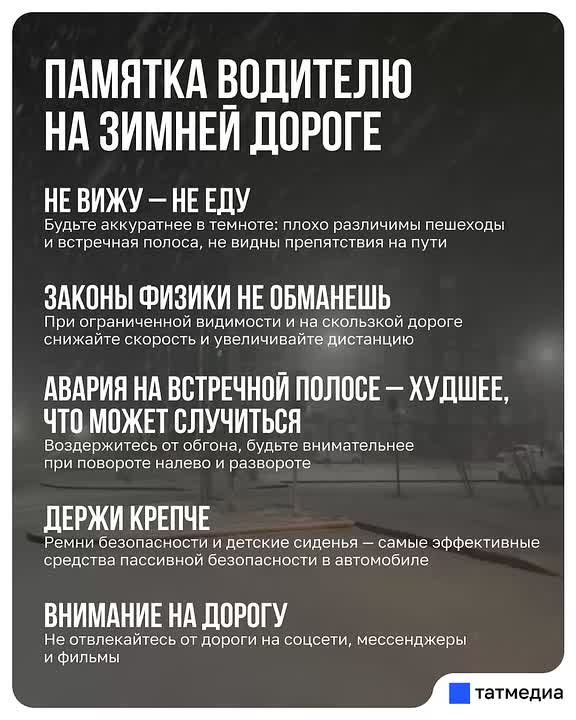 ПАМЯТКА ВОДИТЕЛЮ НА ЗИМНЕЙ ДОРОГЕ

НЕ ВИЖУ — НЕ ЕДУ
Будьте аккуратнее в темноте: плохо различимы пешеходы и встречная полоса, не видны препятствия на пути

ЗАКОНЫ ФИЗИКИ НЕ ОБМАНЕШЬ
При ограниченной видимости и на скользкой дороге снижайте скорость и увеличивайте дистанцию

АВАРИЯ НА ВСТРЕЧНОЙ ПОЛОСЕ — ХУДШЕЕ, ЧТО МОЖЕТ СЛУЧИТЬСЯ
Воздержитесь от обгона, будьте внимательнее при повороте налево и развороте

ДЕРЖИ КРЕПЧЕ
Ремни безопасности и детские сиденья — самые эффективные средства пассивной безопасности в автомобиле

ВНИМАНИЕ НА ДОРОГУ
Не отвлекайтесь от дороги на соцсети, мессенджеры и фильмы

татмедиа